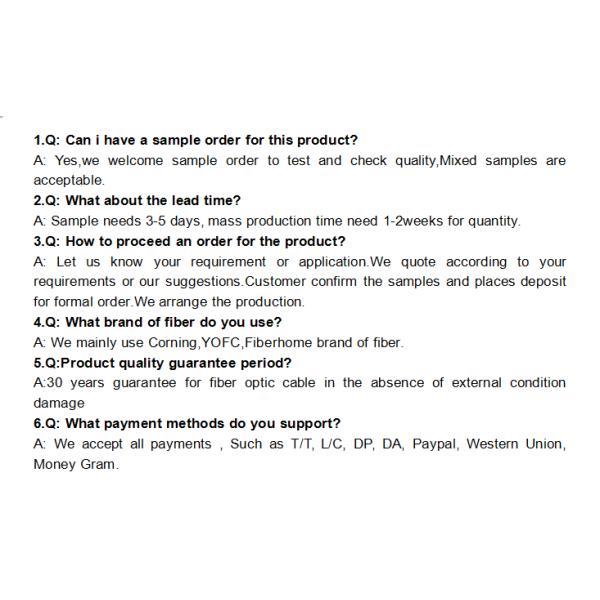 1.Q: Can i have a sample order for this product?
A: Yes,we welcome sample order to test and check quality,Mixed samples are acceptable.
2.Q: What about the lead time?
A: Sample needs 3-5 days, mass production time need 1-2weeks for quantity.
3.Q: How to proceed an order for the product?
A: Let us know your requirement or application.We quote according to your requirements or our suggestions.Customer confirm the samples and places deposit for formal order.We arrange the production.
4.Q: What brand of fiber do you use?
A: We mainly use Corning,YOFC,Fiberhome brand of fiber.
5.Q:Product quality guarantee period?
A:30 years guarantee for fiber optic cable in the absence of external condition damage
6.Q: What payment methods do you support?
A: We accept all payments , Such as T/T, L/C, DP, DA, Paypal, Western Union, Money Gram.